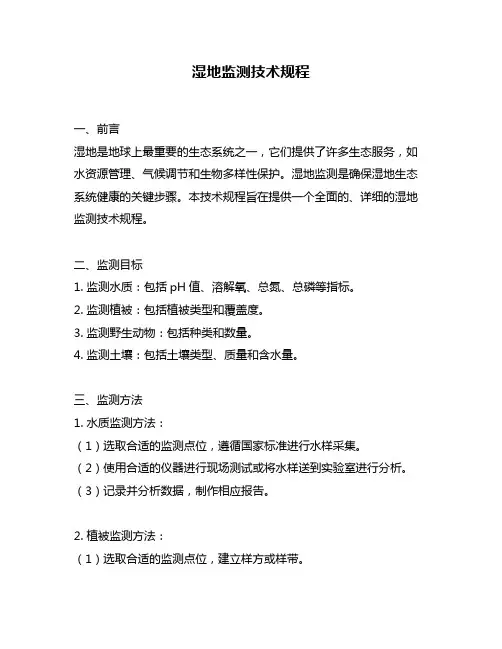 湿地监测技术规程

一、前言
湿地是地球上最重要的生态系统之一，它们提供了许多生态服务，如水资源管理、气候调节和生物多样性保护。湿地监测是确保湿地生态系统健康的关键步骤。本技术规程旨在提供一个全面的、详细的湿地监测技术规程。

二、监测目标
1. 监测水质：包括 pH 值、溶解氧、总氮、总磷等指标。
2. 监测植被：包括植被类型和覆盖度。
3. 监测野生动物：包括种类和数量。
4. 监测土壤：包括土壤类型、质量和含水量。

三、监测方法
1. 水质监测方法：
（1）选取合适的监测点位，遵循国家标准进行水样采集。
（2）使用合适的仪器进行现场测试或将水样送到实验室进行分析。
（3）记录并分析数据，制作相应报告。

2. 植被监测方法：
（1）选取合适的监测点位，建立样方或样带。